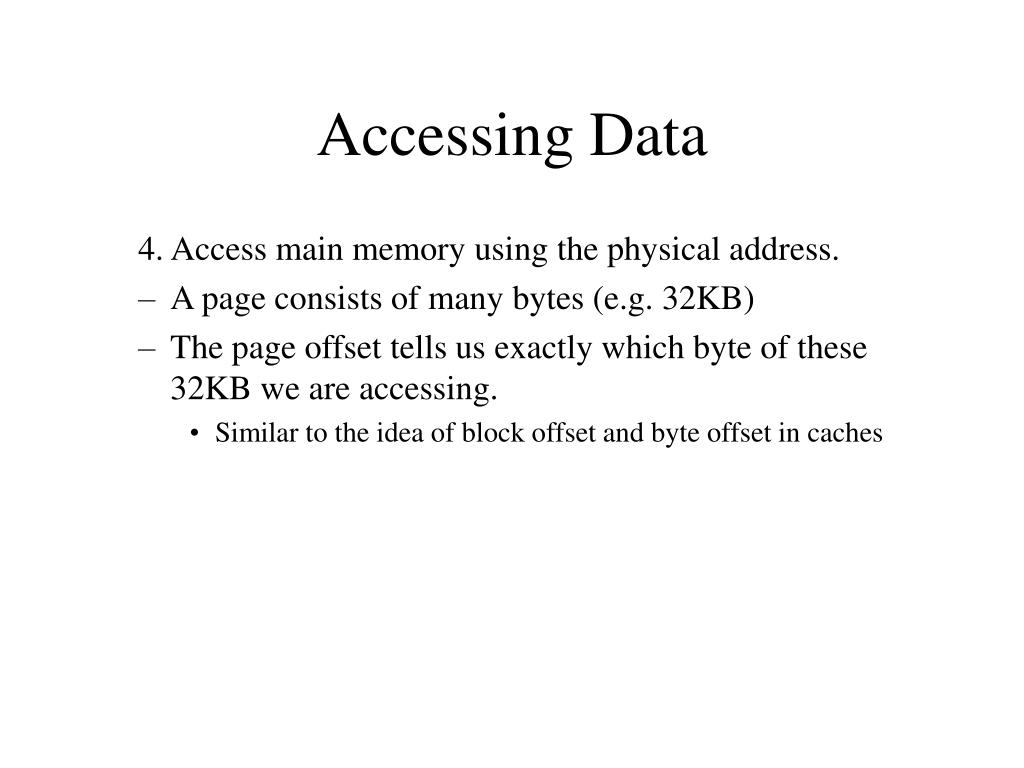 Accessing Data

4. Access main memory using the physical address.

– A page consists of many bytes (e.g. 32KB)

– The page offset tells us exactly which byte of these 32KB we are accessing.

• Similar to the idea of block offset and byte offset in caches